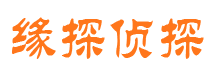 缘探侦探